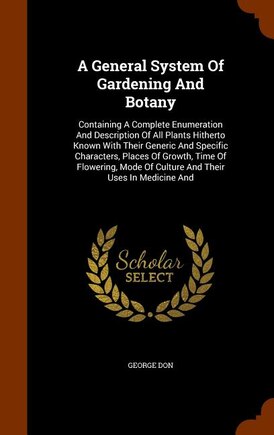 A General System Of Gardening And Botany

Containing A Complete Enumeration And Description Of All Plants Hitherto Known With Their Generic And Specific Characters, Places Of Growth, Time Of Flowering, Mode Of Culture And Their Uses In Medicine And

Scholar
SELECT

GEORGE DON